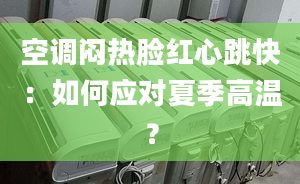 空调闷热脸红心跳快：如何应对夏季高温？